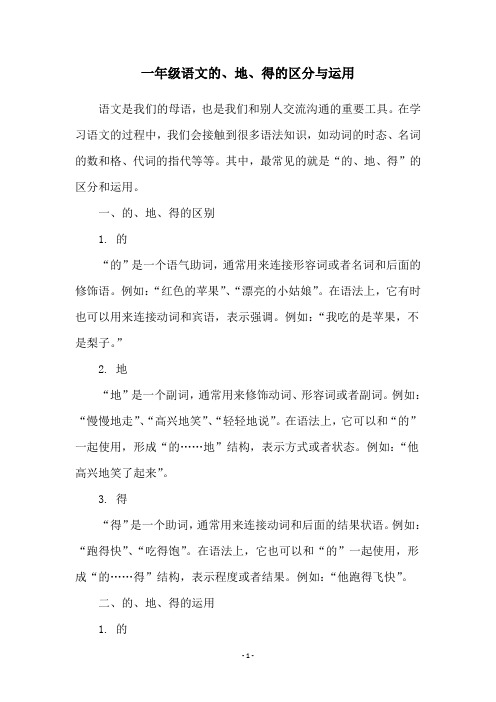 一年级语文的、地、得的区分与运用

语文是我们的母语，也是我们和别人交流沟通的重要工具。在学习语文的过程中，我们会接触到很多语法知识，如动词的时态、名词的数和格、代词的指代等等。其中，最常见的就是“的、地、得”的区分和运用。

一、的、地、得的区别

1. 的

“的”是一个语气助词，通常用来连接形容词或者名词和后面的修饰语。例如：“红色的苹果”、“漂亮的小姑娘”。在语法上，它有时也可以用来连接动词和宾语，表示强调。例如：“我吃的是苹果，不是梨子。”

2. 地

“地”是一个副词，通常用来修饰动词、形容词或者副词。例如：“慢慢地走”、“高兴地笑”、“轻轻地说”。在语法上，它可以和“的”一起使用，形成“的……地”结构，表示方式或者状态。例如：“他高兴地笑了起来”。

3. 得

“得”是一个助词，通常用来连接动词和后面的结果状语。例如：“跑得快”、“吃得饱”。在语法上，它也可以和“的”一起使用，形成“的……得”结构，表示程度或者结果。例如：“他跑得飞快”。

二、的、地、得的运用

1. 的

- 1 -